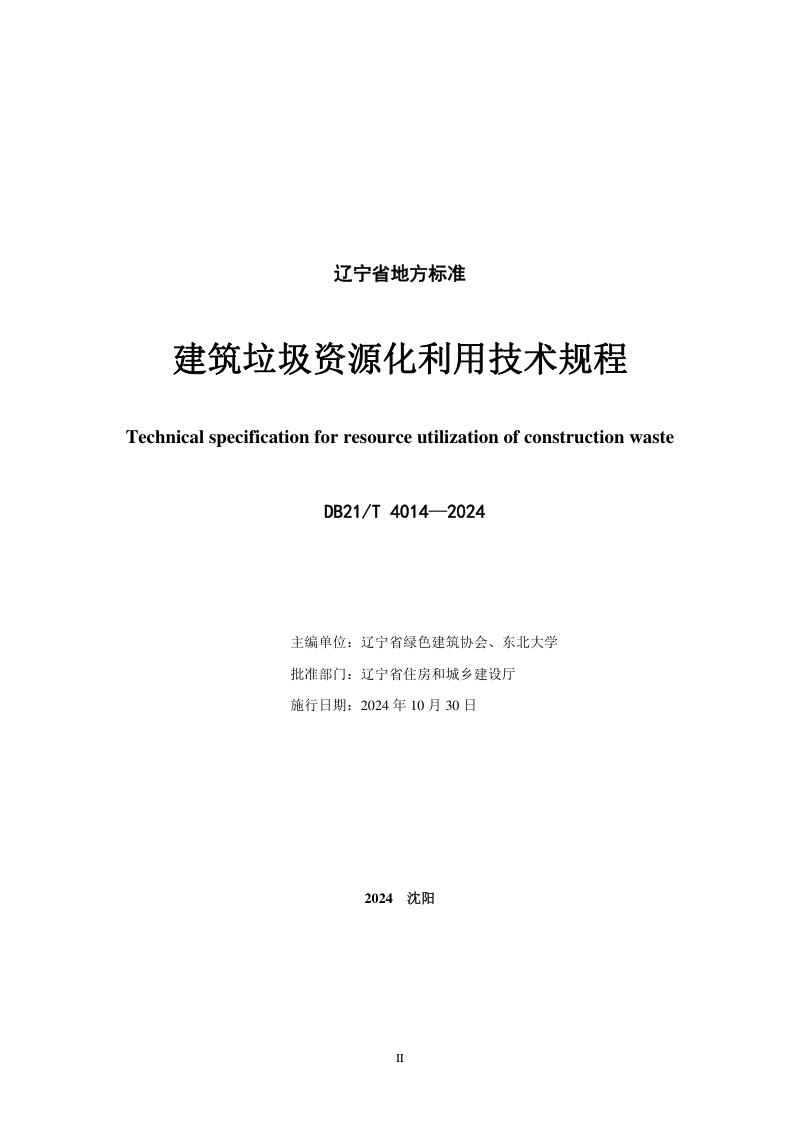 辽宁省地方标准

建筑垃圾资源化利用技术规程

Technical specification for resource utilization of construction waste

DB21/T 4014—2024

主编单位：辽宁省绿色建筑协会、东北大学

批准部门：辽宁省住房和城乡建设厅

施行日期：2024 年 10 月 30 日

2024　沈阳

II